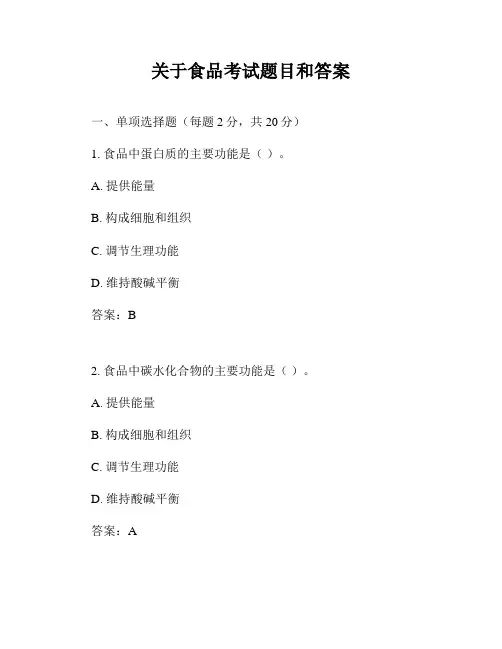 关于食品考试题目和答案

一、单项选择题（每题 2 分，共 20 分）

1. 食品中蛋白质的主要功能是（ ）。

A. 提供能量

B. 构成细胞和组织

C. 调节生理功能

D. 维持酸碱平衡

答案：B

2. 食品中碳水化合物的主要功能是（ ）。

A. 提供能量

B. 构成细胞和组织

C. 调节生理功能

D. 维持酸碱平衡

答案：A